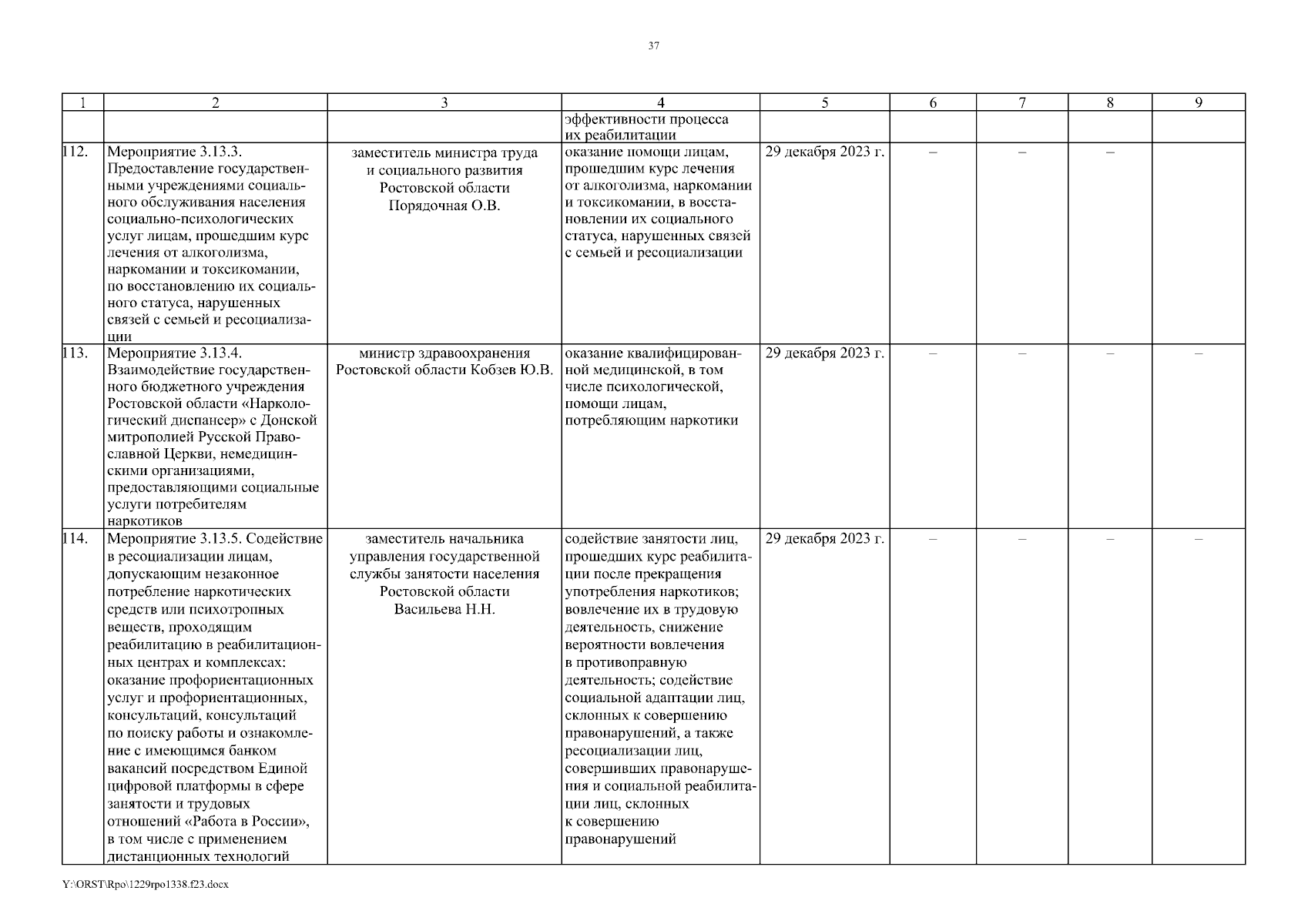 37

| 1 | 2 | 3 | 4 | 5 | 6 | 7 | 8 | 9 |
|---|---|---|---|---|---|---|---|---|
| | | | эффективности процесса их реабилитации | | | | | |
| 112. | Мероприятие 3.13.3. Предоставление государственными учреждениями социального обслуживания населения социально-психологических услуг лицам, прошедшим курс лечения от алкоголизма, наркомании и токсикомании, по восстановлению их социального статуса, нарушенных связей с семьей и ресоциализации | заместитель министра труда и социального развития Ростовской области Порядочная О.В. | оказание помощи лицам, прошедшим курс лечения от алкоголизма, наркомании и токсикомании, в восстановлении их социального статуса, нарушенных связей с семьей и ресоциализации | 29 декабря 2023 г. | – | – | – | |
| 113. | Мероприятие 3.13.4. Взаимодействие государственного бюджетного учреждения Ростовской области «Наркологический диспансер» с Донской митрополией Русской Православной Церкви, немедицинскими организациями, предоставляющими социальные услуги потребителям наркотиков | министр здравоохранения Ростовской области Кобзев Ю.В. | оказание квалифицированной медицинской, в том числе психологической, помощи лицам, потребляющим наркотики | 29 декабря 2023 г. | – | – | – | – |
| 114. | Мероприятие 3.13.5. Содействие в ресоциализации лицам, допускающим незаконное потребление наркотических средств или психотропных веществ, проходящим реабилитацию в реабилитационных центрах и комплексах: оказание профориентационных услуг и профориентационных, консультаций, консультаций по поиску работы и ознакомление с имеющимся банком вакансий посредством Единой цифровой платформы в сфере занятости и трудовых отношений «Работа в России», в том числе с применением дистанционных технологий | заместитель начальника управления государственной службы занятости населения Ростовской области Васильева Н.Н. | содействие занятости лиц, прошедших курс реабилитации после прекращения употребления наркотиков; вовлечение их в трудовую деятельность, снижение вероятности вовлечения в противоправную деятельность; содействие социальной адаптации лиц, склонных к совершению правонарушений, а также ресоциализации лиц, совершивших правонарушения и социальной реабилитации лиц, склонных к совершению правонарушений | 29 декабря 2023 г. | – | – | – | – |

Y:\ORST\Rpo\1229rpo1338.f23.docx